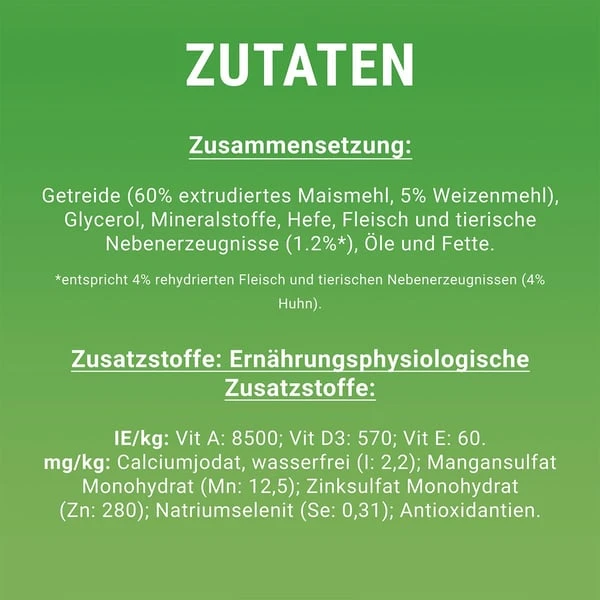 ZUTATEN

Zusammensetzung:

Getreide (60% extrudiertes Maismehl, 5% Weizenmehl), Glycerol, Mineralstoffe, Hefe, Fleisch und tierische Nebenerzeugnisse (1.2%*), Öle und Fette.

*entspricht 4% rehydrierten Fleisch und tierischen Nebenerzeugnissen (4% Huhn).

Zusatzstoffe: Ernährungsphysiologische Zusatzstoffe:

IE/kg: Vit A: 8500; Vit D3: 570; Vit E: 60.
mg/kg: Calciumjodat, wasserfrei (I: 2,2); Mangansulfat Monohydrat (Mn: 12,5); Zinksulfat Monohydrat (Zn: 280); Natriumselenit (Se: 0,31); Antioxidantien.